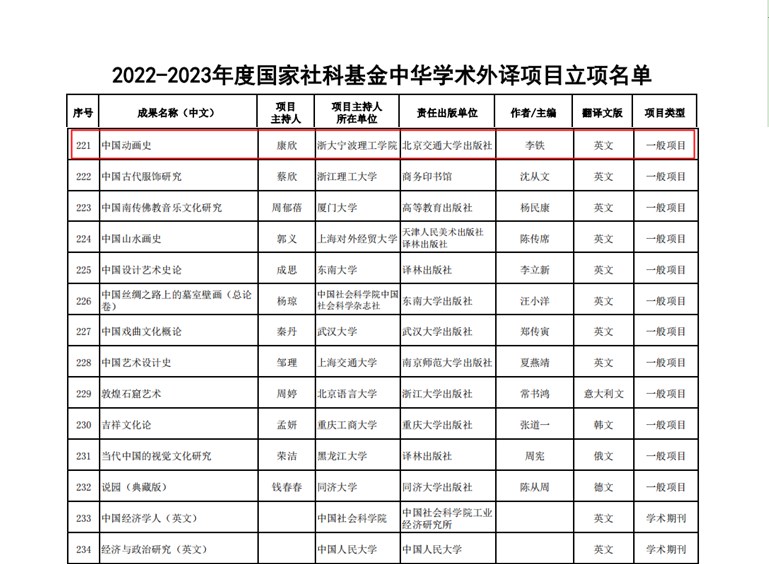 2022-2023年度国家社科基金中华学术外译项目立项名单

| 序号 | 成果名称（中文） | 项目主持人 | 项目主持人所在单位 | 责任出版单位 | 作者/主编 | 翻译文版 | 项目类型 |
|---|---|---|---|---|---|---|---|
| 221 | 中国动画史 | 康欣 | 浙大宁波理工学院 | 北京交通大学出版社 | 李铁 | 英文 | 一般项目 |
| 222 | 中国古代服饰研究 | 蔡欣 | 浙江理工大学 | 商务印书馆 | 沈从文 | 英文 | 一般项目 |
| 223 | 中国南传佛教音乐文化研究 | 周郁蓓 | 厦门大学 | 高等教育出版社 | 杨民康 | 英文 | 一般项目 |
| 224 | 中国山水画史 | 郭义 | 上海对外经贸大学 | 天津人民美术出版社 译林出版社 | 陈传席 | 英文 | 一般项目 |
| 225 | 中国设计艺术史论 | 成思 | 东南大学 | 译林出版社 | 李立新 | 英文 | 一般项目 |
| 226 | 中国丝绸之路上的墓室壁画（总论卷） | 杨琼 | 中国社会科学院中国社会科学杂志社 | 东南大学出版社 | 汪小洋 | 英文 | 一般项目 |
| 227 | 中国戏曲文化概论 | 秦丹 | 武汉大学 | 武汉大学出版社 | 郑传寅 | 英文 | 一般项目 |
| 228 | 中国艺术设计史 | 邹理 | 上海交通大学 | 南京师范大学出版社 | 夏燕靖 | 英文 | 一般项目 |
| 229 | 敦煌石窟艺术 | 周婷 | 北京语言大学 | 浙江大学出版社 | 常书鸿 | 意大利文 | 一般项目 |
| 230 | 吉祥文化论 | 孟妍 | 重庆工商大学 | 重庆大学出版社 | 张道一 | 韩文 | 一般项目 |
| 231 | 当代中国的视觉文化研究 | 荣洁 | 黑龙江大学 | 译林出版社 | 周宪 | 俄文 | 一般项目 |
| 232 | 说园（典藏版） | 钱春春 | 同济大学 | 同济大学出版社 | 陈从周 | 德文 | 一般项目 |
| 233 | 中国经济学人（英文） | | 中国社会科学院 | 中国社会科学院工业经济研究所 | | 英文 | 学术期刊 |
| 234 | 经济与政治研究（英文） | | 中国人民大学 | 中国人民大学 | | 英文 | 学术期刊 |